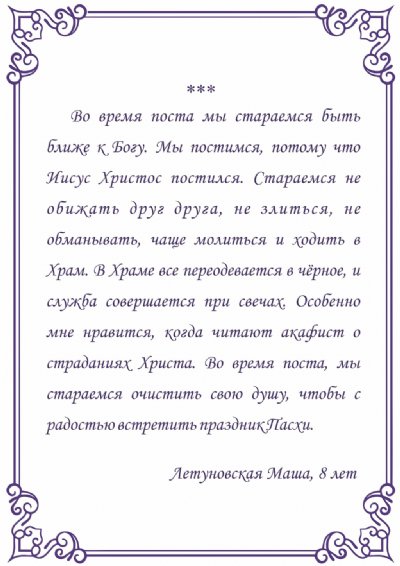 ***

Во время поста мы стараемся быть ближе к Богу. Мы постимся, потому что Иисус Христос постился. Стараемся не обижать друг друга, не злиться, не обманывать, чаще молиться и ходить в Храм. В Храме все переодевается в чёрное, и служба совершается при свечах. Особенно мне нравится, когда читают акафист о страданиях Христа. Во время поста, мы стараемся очистить свою душу, чтобы с радостью встретить праздник Пасхи.

Летуновская Маша, 8 лет